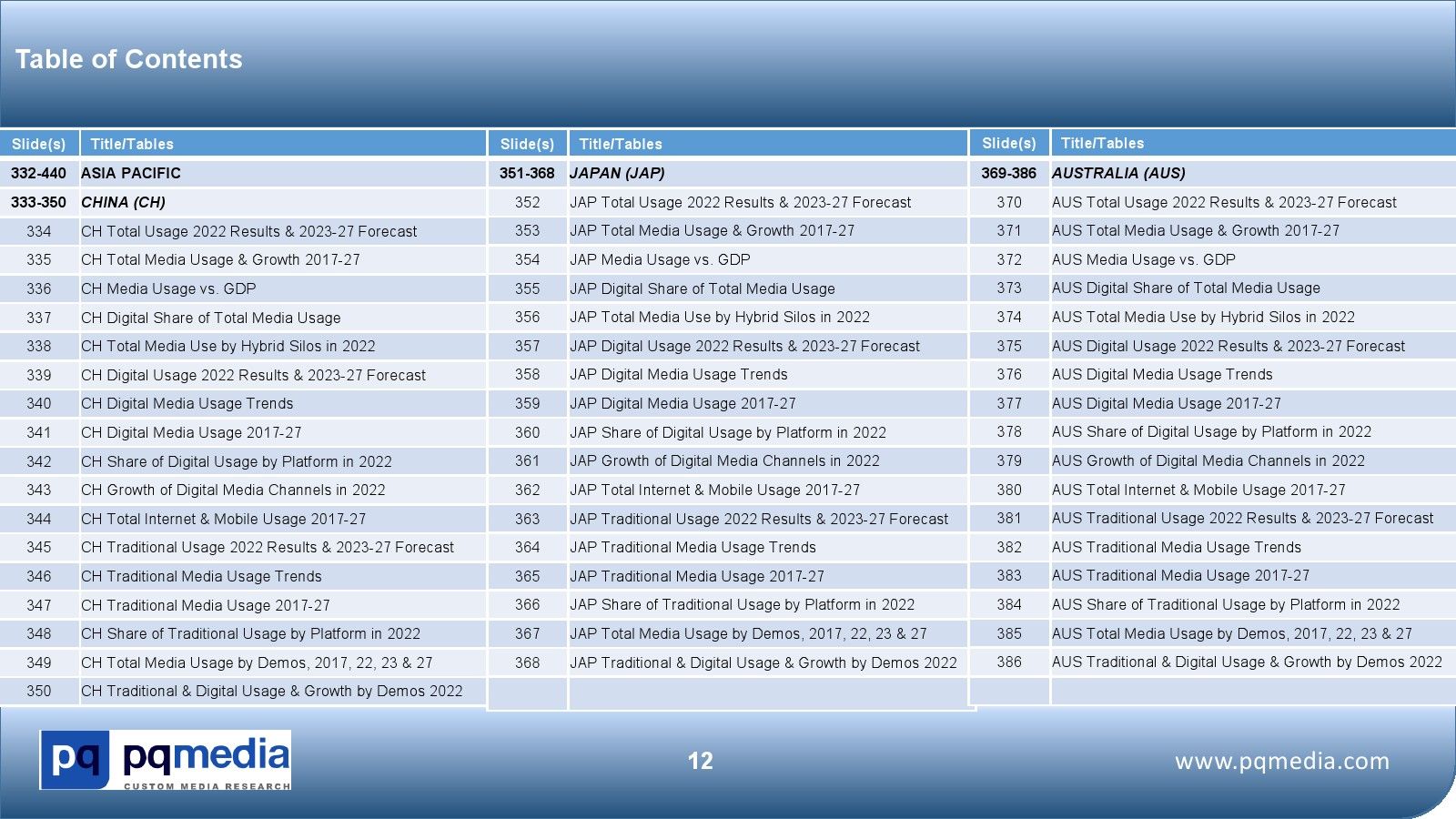 Table of Contents

| Slide(s) | Title/Tables |
|---|---|
| 332-440 | ASIA PACIFIC |
| 333-350 | CHINA (CH) |
| 334 | CH Total Usage 2022 Results & 2023-27 Forecast |
| 335 | CH Total Media Usage & Growth 2017-27 |
| 336 | CH Media Usage vs. GDP |
| 337 | CH Digital Share of Total Media Usage |
| 338 | CH Total Media Use by Hybrid Silos in 2022 |
| 339 | CH Digital Usage 2022 Results & 2023-27 Forecast |
| 340 | CH Digital Media Usage Trends |
| 341 | CH Digital Media Usage 2017-27 |
| 342 | CH Share of Digital Usage by Platform in 2022 |
| 343 | CH Growth of Digital Media Channels in 2022 |
| 344 | CH Total Internet & Mobile Usage 2017-27 |
| 345 | CH Traditional Usage 2022 Results & 2023-27 Forecast |
| 346 | CH Traditional Media Usage Trends |
| 347 | CH Traditional Media Usage 2017-27 |
| 348 | CH Share of Traditional Usage by Platform in 2022 |
| 349 | CH Total Media Usage by Demos, 2017, 22, 23 & 27 |
| 350 | CH Traditional & Digital Usage & Growth by Demos 2022 |

| Slide(s) | Title/Tables |
|---|---|
| 351-368 | JAPAN (JAP) |
| 352 | JAP Total Usage 2022 Results & 2023-27 Forecast |
| 353 | JAP Total Media Usage & Growth 2017-27 |
| 354 | JAP Media Usage vs. GDP |
| 355 | JAP Digital Share of Total Media Usage |
| 356 | JAP Total Media Use by Hybrid Silos in 2022 |
| 357 | JAP Digital Usage 2022 Results & 2023-27 Forecast |
| 358 | JAP Digital Media Usage Trends |
| 359 | JAP Digital Media Usage 2017-27 |
| 360 | JAP Share of Digital Usage by Platform in 2022 |
| 361 | JAP Growth of Digital Media Channels in 2022 |
| 362 | JAP Total Internet & Mobile Usage 2017-27 |
| 363 | JAP Traditional Usage 2022 Results & 2023-27 Forecast |
| 364 | JAP Traditional Media Usage Trends |
| 365 | JAP Traditional Media Usage 2017-27 |
| 366 | JAP Share of Traditional Usage by Platform in 2022 |
| 367 | JAP Total Media Usage by Demos, 2017, 22, 23 & 27 |
| 368 | JAP Traditional & Digital Usage & Growth by Demos 2022 |

| Slide(s) | Title/Tables |
|---|---|
| 369-386 | AUSTRALIA (AUS) |
| 370 | AUS Total Usage 2022 Results & 2023-27 Forecast |
| 371 | AUS Total Media Usage & Growth 2017-27 |
| 372 | AUS Media Usage vs. GDP |
| 373 | AUS Digital Share of Total Media Usage |
| 374 | AUS Total Media Use by Hybrid Silos in 2022 |
| 375 | AUS Digital Usage 2022 Results & 2023-27 Forecast |
| 376 | AUS Digital Media Usage Trends |
| 377 | AUS Digital Media Usage 2017-27 |
| 378 | AUS Share of Digital Usage by Platform in 2022 |
| 379 | AUS Growth of Digital Media Channels in 2022 |
| 380 | AUS Total Internet & Mobile Usage 2017-27 |
| 381 | AUS Traditional Usage 2022 Results & 2023-27 Forecast |
| 382 | AUS Traditional Media Usage Trends |
| 383 | AUS Traditional Media Usage 2017-27 |
| 384 | AUS Share of Traditional Usage by Platform in 2022 |
| 385 | AUS Total Media Usage by Demos, 2017, 22, 23 & 27 |
| 386 | AUS Traditional & Digital Usage & Growth by Demos 2022 |

pq pqmedia CUSTOM MEDIA RESEARCH

12

www.pqmedia.com